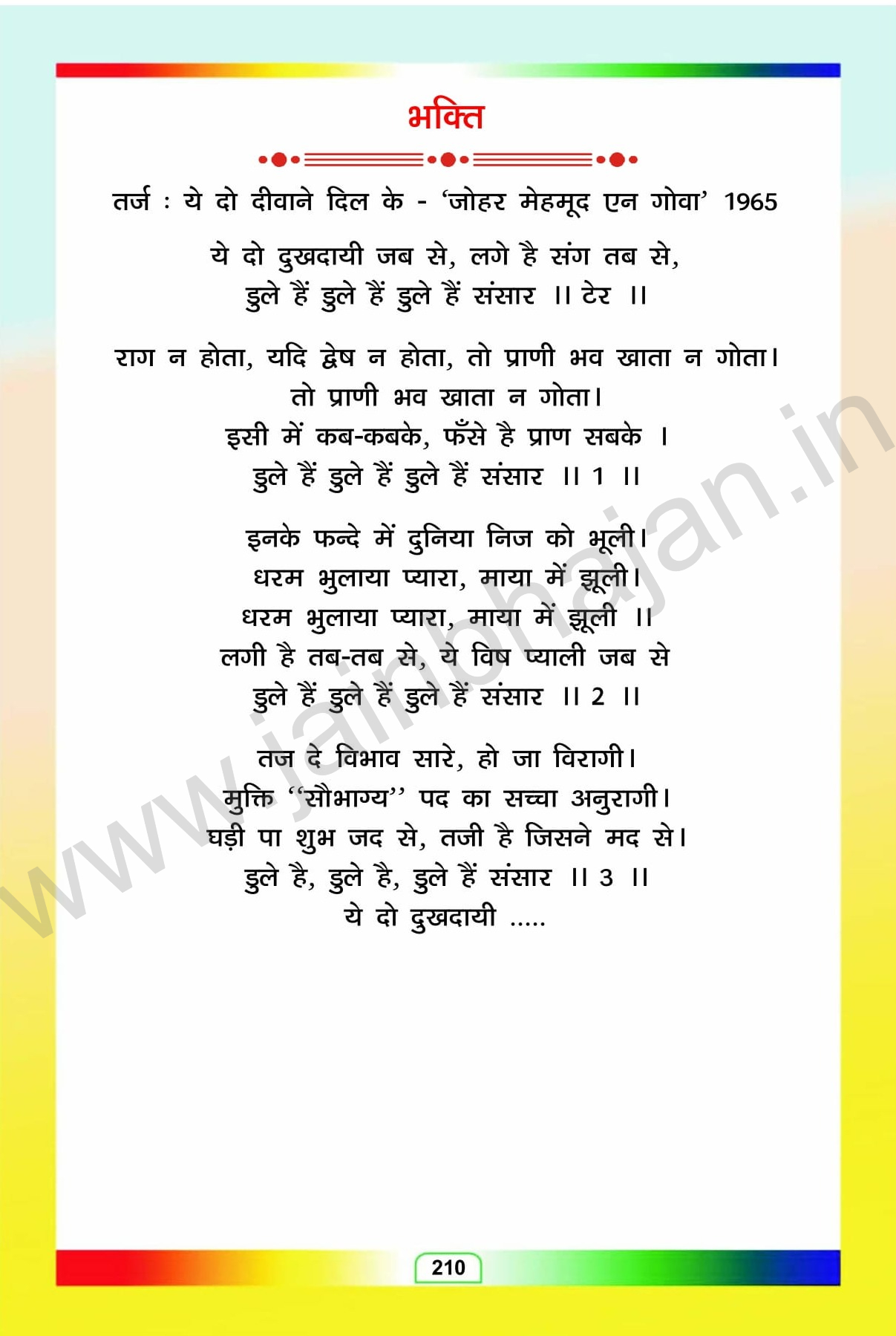 भक्ति

तर्ज : ये दो दीवाने दिल के - 'जोहर मेहमूद एन गोवा' 1965

ये दो दुखदायी जब से, लगे है संग तब से,
डुले हैं डुले हैं डुले हैं संसार ।। टेर ।।

राग न होता, यदि द्वेष न होता, तो प्राणी भव खाता न गोता।
तो प्राणी भव खाता न गोता।
इसी में कब-कबके, फँसे है प्राण सबके ।
डुले हैं डुले हैं डुले हैं संसार ।। 1 ।।

इनके फन्दे में दुनिया निज को भूली।
धरम भुलाया प्यारा, माया में झूली।
धरम भुलाया प्यारा, माया में झूली ।।
लगी है तब-तब से, ये विष प्याली जब से
डुले हैं डुले हैं डुले हैं संसार ।। 2 ।।

तज दे विभाव सारे, हो जा विरागी।
मुक्ति "सौभाग्य" पद का सच्चा अनुरागी।
घड़ी पा शुभ जद से, तजी है जिसने मद से।
डुले है, डुले है, डुले हैं संसार ।। 3 ।।
ये दो दुखदायी .....

210

www.jainbhajan.in